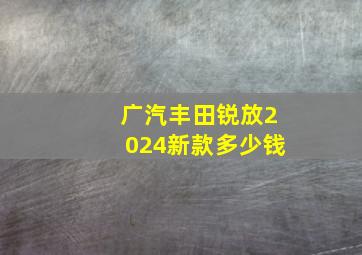 广汽丰田锐放2024新款多少钱